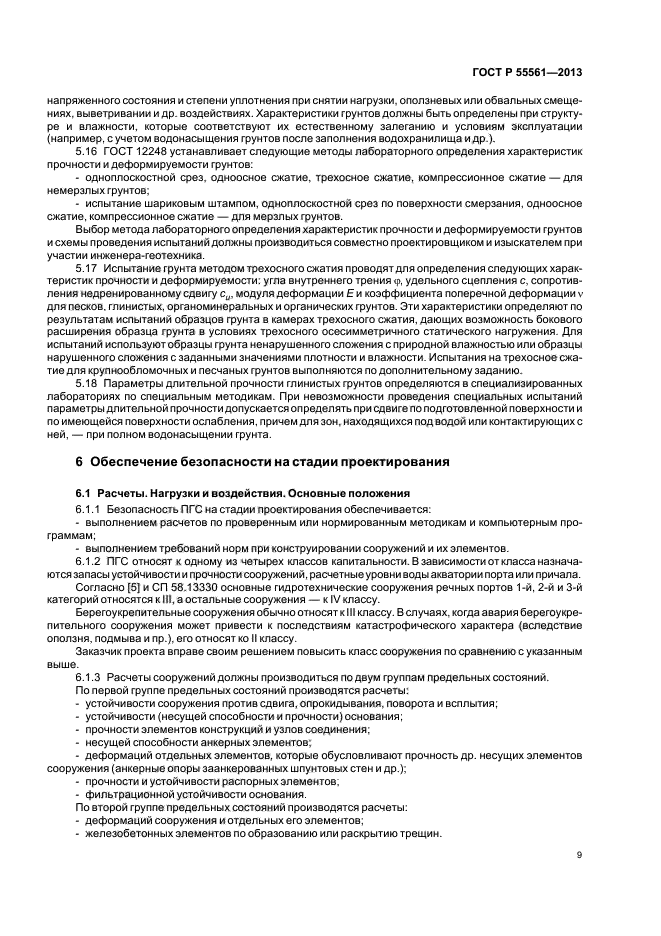 ГОСТ Р 55561—2013

напряженного состояния и степени уплотнения при снятии нагрузки, оползневых или обвальных смещениях, выветривании и др. воздействиях. Характеристики грунтов должны быть определены при структуре и влажности, которые соответствуют их естественному залеганию и условиям эксплуатации (например, с учетом водонасыщения грунтов после заполнения водохранилища и др.).

5.16 ГОСТ 12248 устанавливает следующие методы лабораторного определения характеристик прочности и деформируемости грунтов:

- одноплоскостной срез, одноосное сжатие, трехосное сжатие, компрессионное сжатие — для немерзлых грунтов;

- испытание шариковым штампом, одноплоскостной срез по поверхности смерзания, одноосное сжатие, компрессионное сжатие — для мерзлых грунтов.

Выбор метода лабораторного определения характеристик прочности и деформируемости грунтов и схемы проведения испытаний должны производиться совместно проектировщиком и изыскателем при участии инженера-геотехника.

5.17 Испытание грунта методом трехосного сжатия проводят для определения следующих характеристик прочности и деформируемости: угла внутреннего трения $\varphi$, удельного сцепления $c$, сопротивления недренированному сдвигу $c_u$, модуля деформации $E$ и коэффициента поперечной деформации $\nu$ для песков, глинистых, органоминеральных и органических грунтов. Эти характеристики определяют по результатам испытаний образцов грунта в камерах трехосного сжатия, дающих возможность бокового расширения образца грунта в условиях трехосного осесимметричного статического нагружения. Для испытаний используют образцы грунта ненарушенного сложения с природной влажностью или образцы нарушенного сложения с заданными значениями плотности и влажности. Испытания на трехосное сжатие для крупнообломочных и песчаных грунтов выполняются по дополнительному заданию.

5.18 Параметры длительной прочности глинистых грунтов определяются в специализированных лабораториях по специальным методикам. При невозможности проведения специальных испытаний параметры длительной прочности допускается определять при сдвиге по подготовленной поверхности и по имеющейся поверхности ослабления, причем для зон, находящихся под водой или контактирующих с ней, — при полном водонасыщении грунта.

6 Обеспечение безопасности на стадии проектирования

6.1 Расчеты. Нагрузки и воздействия. Основные положения

6.1.1 Безопасность ПГС на стадии проектирования обеспечивается:

- выполнением расчетов по проверенным или нормированным методикам и компьютерным программам;

- выполнением требований норм при конструировании сооружений и их элементов.

6.1.2 ПГС относят к одному из четырех классов капитальности. В зависимости от класса назначаются запасы устойчивости и прочности сооружений, расчетные уровни воды акватории порта или причала.

Согласно [5] и СП 58.13330 основные гидротехнические сооружения речных портов 1-й, 2-й и 3-й категорий относятся к III, а остальные сооружения — к IV классу.

Берегоукрепительные сооружения обычно относят к III классу. В случаях, когда авария берегоукрепительного сооружения может привести к последствиям катастрофического характера (вследствие оползня, подмыва и пр.), его относят ко II классу.

Заказчик проекта вправе своим решением повысить класс сооружения по сравнению с указанным выше.

6.1.3 Расчеты сооружений должны производиться по двум группам предельных состояний.

По первой группе предельных состояний производятся расчеты:

- устойчивости сооружения против сдвига, опрокидывания, поворота и всплытия;

- устойчивости (несущей способности и прочности) основания;

- прочности элементов конструкций и узлов соединения;

- несущей способности анкерных элементов;

- деформаций отдельных элементов, которые обусловливают прочность др. несущих элементов сооружения (анкерные опоры заанкерованных шпунтовых стен и др.);

- прочности и устойчивости распорных элементов;

- фильтрационной устойчивости основания.

По второй группе предельных состояний производятся расчеты:

- деформаций сооружения и отдельных его элементов;

- железобетонных элементов по образованию или раскрытию трещин.

9